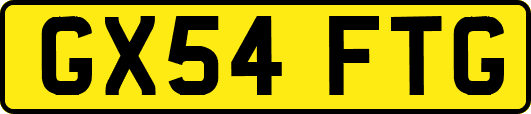 GX54 FTG